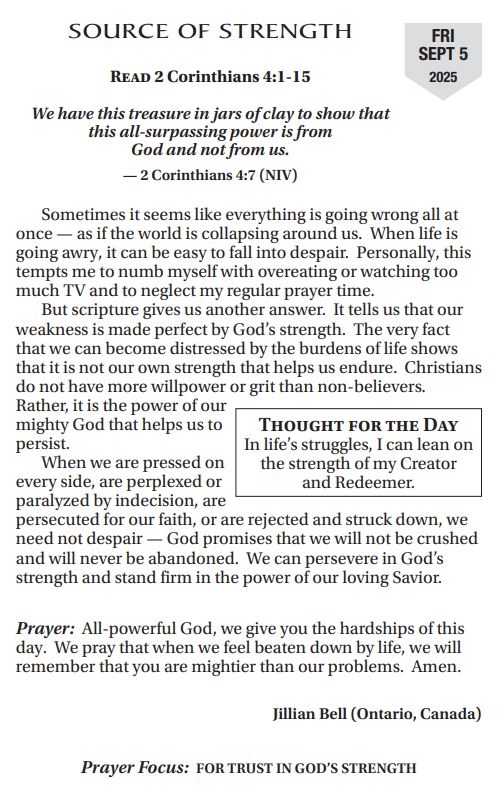 SOURCE OF STRENGTH

FRI
SEPT 5
2025

READ 2 Corinthians 4:1-15

We have this treasure in jars of clay to show that this all-surpassing power is from God and not from us.

— 2 Corinthians 4:7 (NIV)

Sometimes it seems like everything is going wrong all at once — as if the world is collapsing around us. When life is going awry, it can be easy to fall into despair. Personally, this tempts me to numb myself with overeating or watching too much TV and to neglect my regular prayer time.

But scripture gives us another answer. It tells us that our weakness is made perfect by God's strength. The very fact that we can become distressed by the burdens of life shows that it is not our own strength that helps us endure. Christians do not have more willpower or grit than non-believers. Rather, it is the power of our mighty God that helps us to persist.

When we are pressed on every side, are perplexed or paralyzed by indecision, are persecuted for our faith, or are rejected and struck down, we need not despair — God promises that we will not be crushed and will never be abandoned. We can persevere in God's strength and stand firm in the power of our loving Savior.

THOUGHT FOR THE DAY
In life's struggles, I can lean on the strength of my Creator and Redeemer.

Prayer: All-powerful God, we give you the hardships of this day. We pray that when we feel beaten down by life, we will remember that you are mightier than our problems. Amen.

Jillian Bell (Ontario, Canada)

Prayer Focus: FOR TRUST IN GOD'S STRENGTH